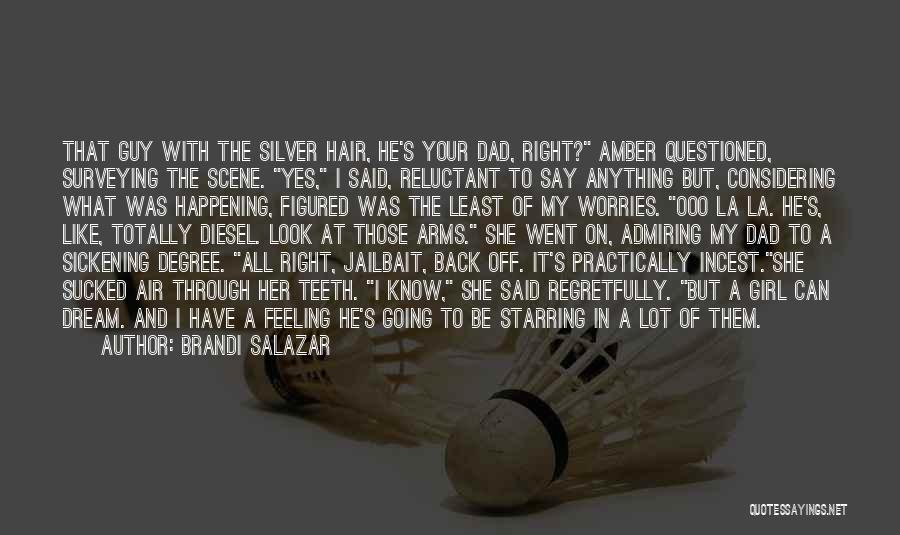 THAT GUY WITH THE SILVER HAIR, HE'S YOUR DAD, RIGHT?" AMBER QUESTIONED, SURVEYING THE SCENE. "YES," I SAID, RELUCTANT TO SAY ANYTHING BUT, CONSIDERING WHAT WAS HAPPENING, FIGURED WAS THE LEAST OF MY WORRIES. "OOO LA LA. HE'S, LIKE, TOTALLY DIESEL. LOOK AT THOSE ARMS." SHE WENT ON, ADMIRING MY DAD TO A SICKENING DEGREE. "ALL RIGHT, JAILBAIT, BACK OFF. IT'S PRACTICALLY INCEST."SHE SUCKED AIR THROUGH HER TEETH. "I KNOW," SHE SAID REGRETFULLY. "BUT A GIRL CAN DREAM. AND I HAVE A FEELING HE'S GOING TO BE STARRING IN A LOT OF THEM.

AUTHOR: BRANDI SALAZAR

QUOTESSAYINGS.NET